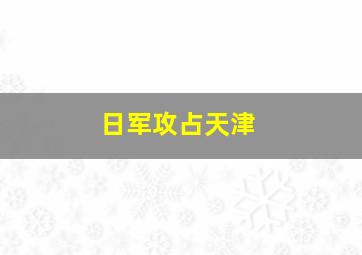 日军攻占天津